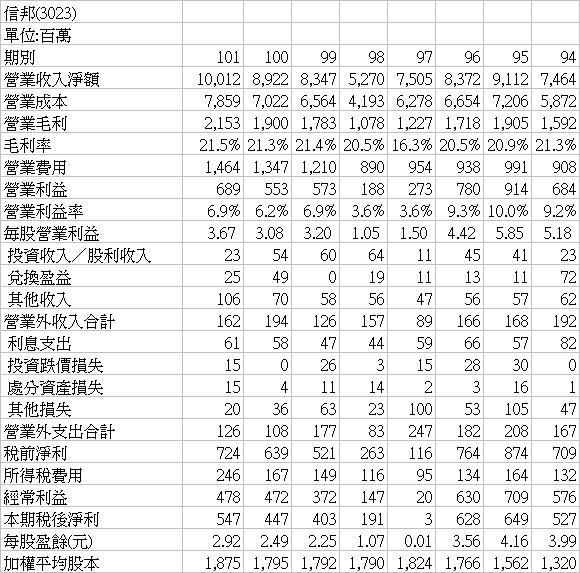 | 信邦(3023) | | | | | | | | |
|---|---|---|---|---|---|---|---|---|
| 單位:百萬 | | | | | | | | |
| 期別 | 101 | 100 | 99 | 98 | 97 | 96 | 95 | 94 |
| 營業收入淨額 | 10,012 | 8,922 | 8,347 | 5,270 | 7,505 | 8,372 | 9,112 | 7,464 |
| 營業成本 | 7,859 | 7,022 | 6,564 | 4,193 | 6,278 | 6,654 | 7,206 | 5,872 |
| 營業毛利 | 2,153 | 1,900 | 1,783 | 1,078 | 1,227 | 1,718 | 1,905 | 1,592 |
| 毛利率 | 21.5% | 21.3% | 21.4% | 20.5% | 16.3% | 20.5% | 20.9% | 21.3% |
| 營業費用 | 1,464 | 1,347 | 1,210 | 890 | 954 | 938 | 991 | 908 |
| 營業利益 | 689 | 553 | 573 | 188 | 273 | 780 | 914 | 684 |
| 營業利益率 | 6.9% | 6.2% | 6.9% | 3.6% | 3.6% | 9.3% | 10.0% | 9.2% |
| 每股營業利益 | 3.67 | 3.08 | 3.20 | 1.05 | 1.50 | 4.42 | 5.85 | 5.18 |
| 投資收入/股利收入 | 23 | 54 | 60 | 64 | 11 | 45 | 41 | 23 |
| 兌換盈益 | 25 | 49 | 0 | 19 | 11 | 13 | 11 | 72 |
| 其他收入 | 106 | 70 | 58 | 56 | 47 | 56 | 57 | 62 |
| 營業外收入合計 | 162 | 194 | 126 | 157 | 89 | 166 | 168 | 192 |
| 利息支出 | 61 | 58 | 47 | 44 | 59 | 66 | 57 | 82 |
| 投資跌價損失 | 15 | 0 | 26 | 3 | 15 | 28 | 30 | 0 |
| 處分資產損失 | 15 | 4 | 11 | 14 | 2 | 3 | 16 | 1 |
| 其他損失 | 20 | 36 | 63 | 23 | 100 | 53 | 105 | 47 |
| 營業外支出合計 | 126 | 108 | 177 | 83 | 247 | 182 | 208 | 167 |
| 稅前淨利 | 724 | 639 | 521 | 263 | 116 | 764 | 874 | 709 |
| 所得稅費用 | 246 | 167 | 149 | 116 | 95 | 134 | 164 | 132 |
| 經常利益 | 478 | 472 | 372 | 147 | 20 | 630 | 709 | 576 |
| 本期稅後淨利 | 547 | 447 | 403 | 191 | 3 | 628 | 649 | 527 |
| 每股盈餘(元) | 2.92 | 2.49 | 2.25 | 1.07 | 0.01 | 3.56 | 4.16 | 3.99 |
| 加權平均股本 | 1,875 | 1,795 | 1,792 | 1,790 | 1,824 | 1,766 | 1,562 | 1,320 |